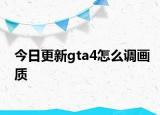 今日更新gta4怎么调画质